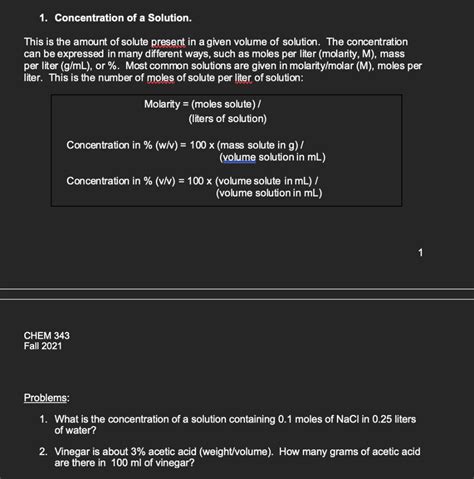 1. Concentration of a Solution.

This is the amount of solute present in a given volume of solution. The concentration can be expressed in many different ways, such as moles per liter (molarity, M), mass per liter (g/mL), or %. Most common solutions are given in molarity/molar (M), moles per liter. This is the number of moles of solute per liter of solution:

Molarity = (moles solute) / (liters of solution)

Concentration in % (w/v) = 100 x (mass solute in g) / (volume solution in mL)

Concentration in % (v/v) = 100 x (volume solute in mL) / (volume solution in mL)

1

CHEM 343
Fall 2021

Problems:

1. What is the concentration of a solution containing 0.1 moles of NaCl in 0.25 liters of water?

2. Vinegar is about 3% acetic acid (weight/volume). How many grams of acetic acid are there in 100 ml of vinegar?